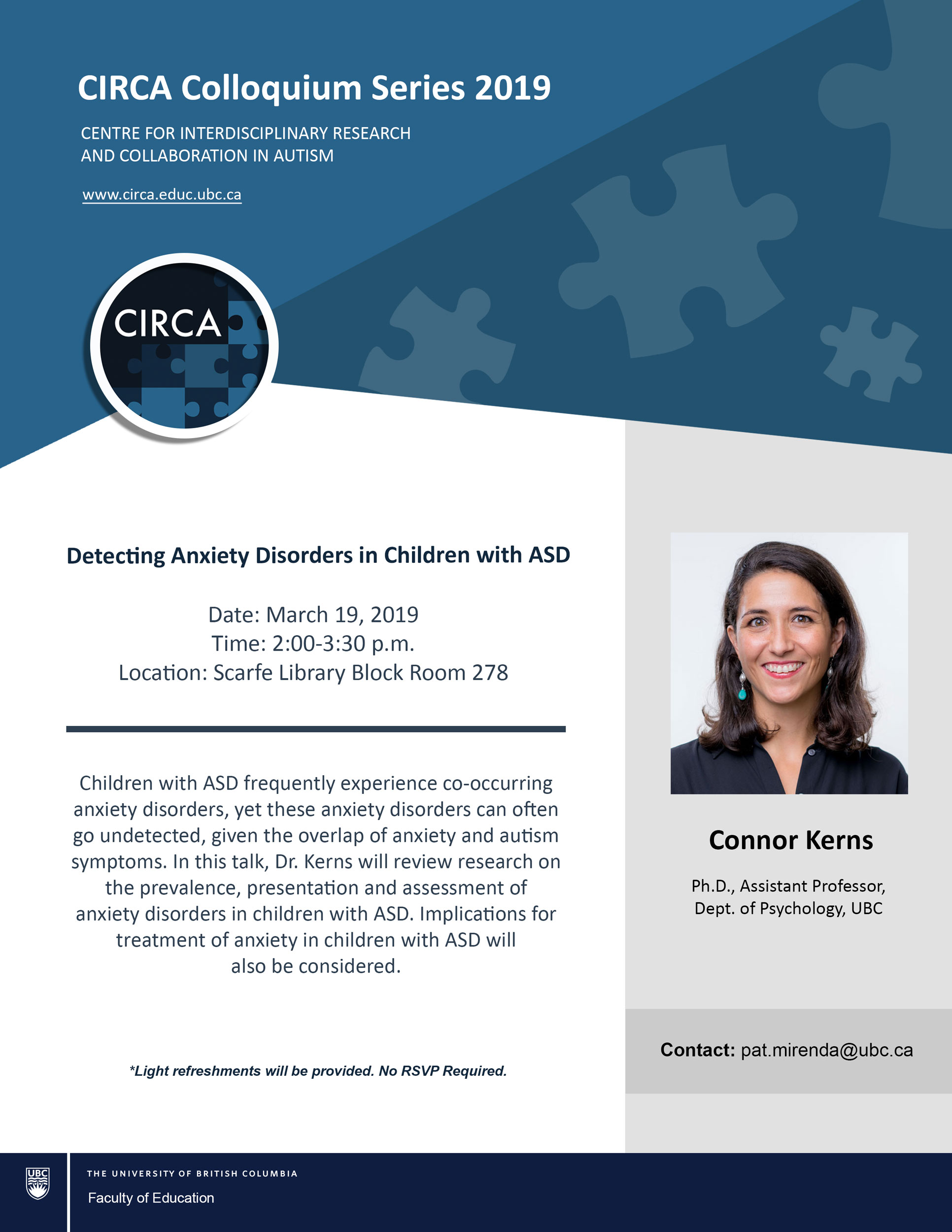 CIRCA Colloquium Series 2019

CENTRE FOR INTERDISCIPLINARY RESEARCH AND COLLABORATION IN AUTISM

www.circa.educ.ubc.ca

CIRCA

Detecting Anxiety Disorders in Children with ASD

Date: March 19, 2019
Time: 2:00-3:30 p.m.
Location: Scarfe Library Block Room 278

Children with ASD frequently experience co-occurring anxiety disorders, yet these anxiety disorders can often go undetected, given the overlap of anxiety and autism symptoms. In this talk, Dr. Kerns will review research on the prevalence, presentation and assessment of anxiety disorders in children with ASD. Implications for treatment of anxiety in children with ASD will also be considered.

*Light refreshments will be provided. No RSVP Required.

Connor Kerns

Ph.D., Assistant Professor, Dept. of Psychology, UBC

Contact: pat.mirenda@ubc.ca

UBC

THE UNIVERSITY OF BRITISH COLUMBIA
Faculty of Education